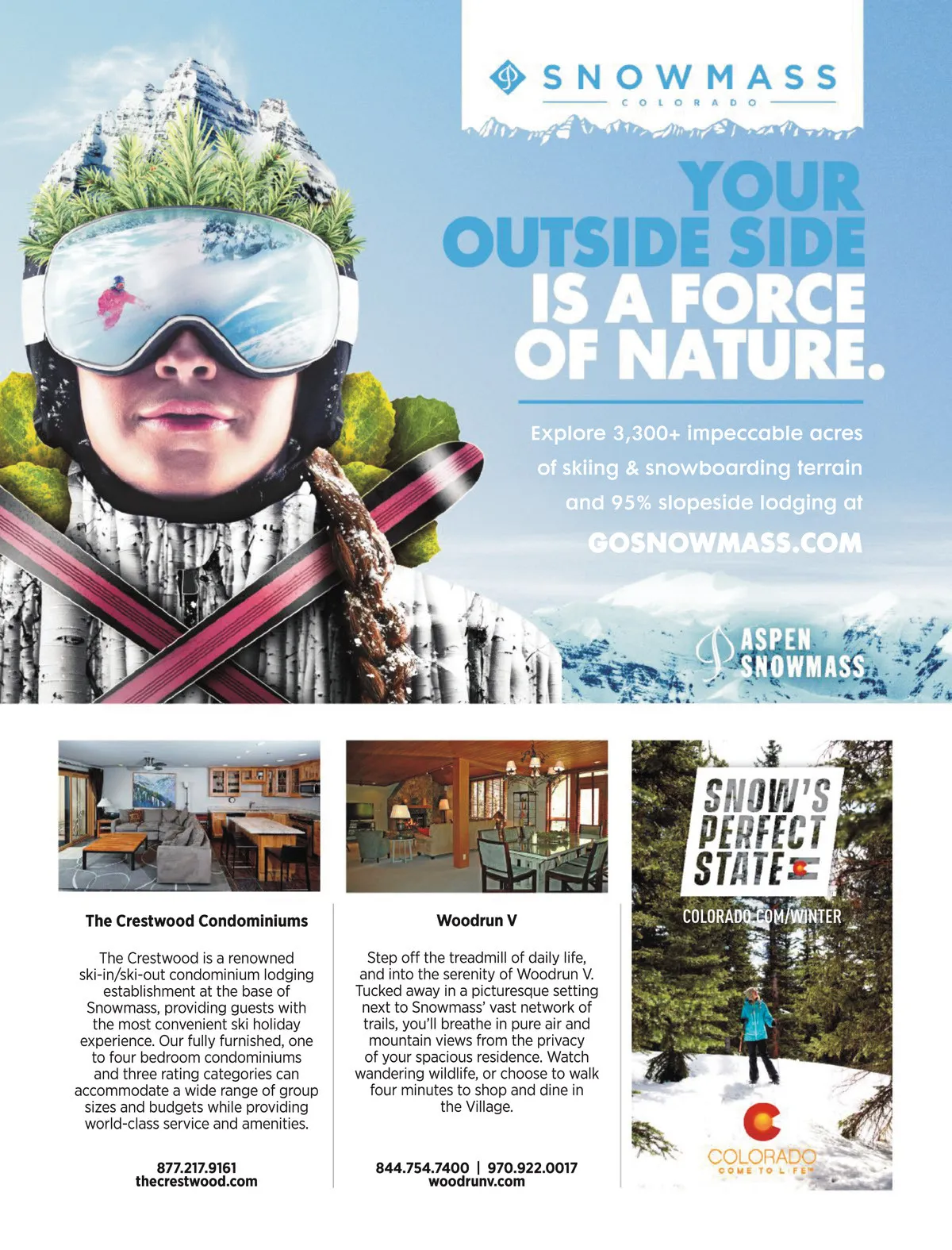 SNOWMASS
COLORADO

YOUR OUTSIDE SIDE IS A FORCE OF NATURE.

Explore 3,300+ impeccable acres of skiing & snowboarding terrain and 95% slopeside lodging at

GOSNOWMASS.COM

ASPEN SNOWMASS

The Crestwood Condominiums

The Crestwood is a renowned ski-in/ski-out condominium lodging establishment at the base of Snowmass, providing guests with the most convenient ski holiday experience. Our fully furnished, one to four bedroom condominiums and three rating categories can accommodate a wide range of group sizes and budgets while providing world-class service and amenities.

877.217.9161
thecrestwood.com

Woodrun V

Step off the treadmill of daily life, and into the serenity of Woodrun V. Tucked away in a picturesque setting next to Snowmass' vast network of trails, you'll breathe in pure air and mountain views from the privacy of your spacious residence. Watch wandering wildlife, or choose to walk four minutes to shop and dine in the Village.

844.754.7400 | 970.922.0017
woodrunv.com

SNOW'S PERFECT STATE

COLORADO.COM/WINTER

COLORADO
COME TO LIFE